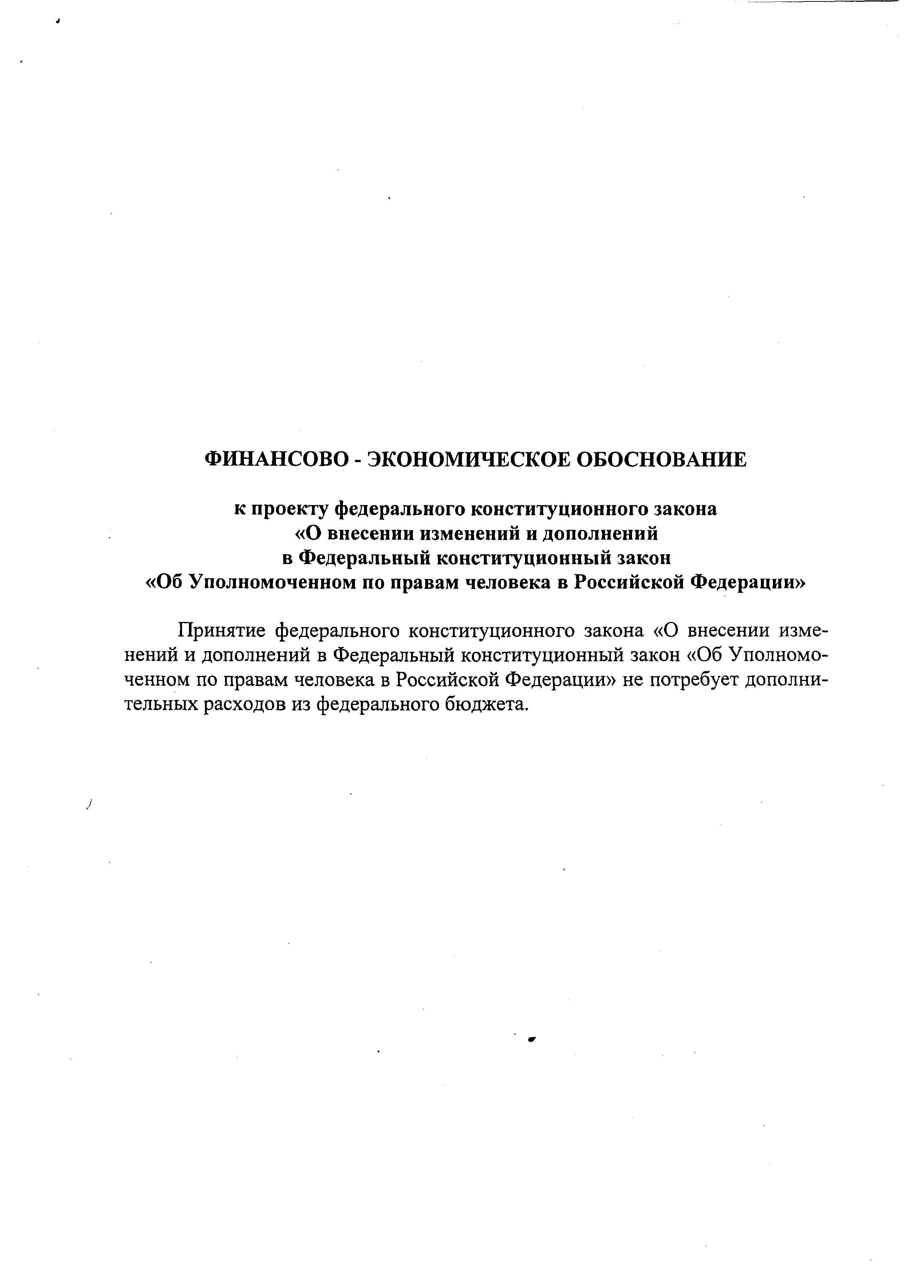 ФИНАНСОВО - ЭКОНОМИЧЕСКОЕ ОБОСНОВАНИЕ

к проекту федерального конституционного закона «О внесении изменений и дополнений в Федеральный конституционный закон «Об Уполномоченном по правам человека в Российской Федерации»

Принятие федерального конституционного закона «О внесении изменений и дополнений в Федеральный конституционный закон «Об Уполномоченном по правам человека в Российской Федерации» не потребует дополнительных расходов из федерального бюджета.